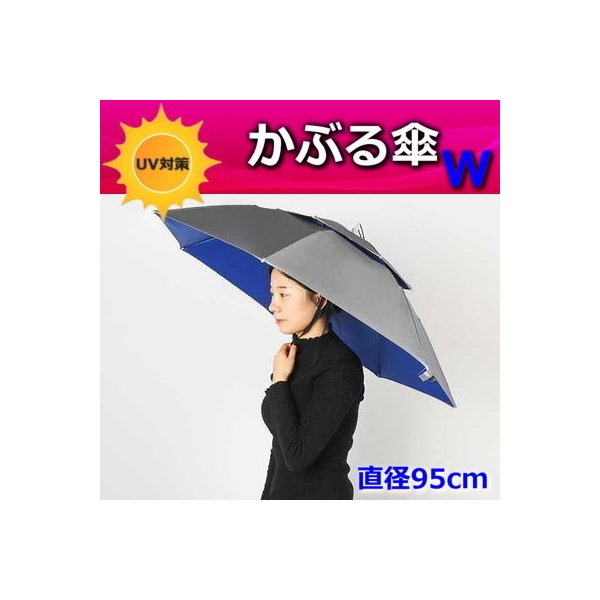 UV対策

かぶる傘 W

直径95cm